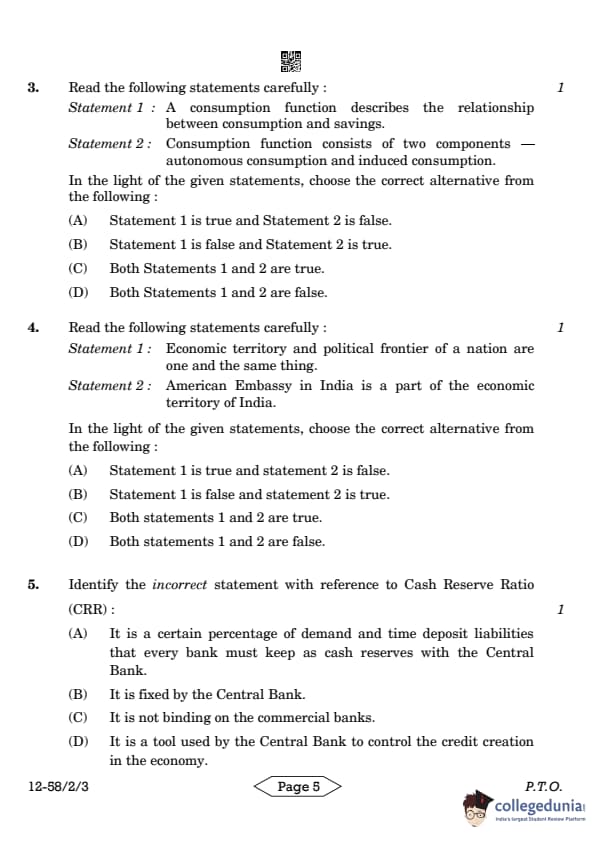 3. Read the following statements carefully : 1

Statement 1 : A consumption function describes the relationship between consumption and savings.

Statement 2 : Consumption function consists of two components — autonomous consumption and induced consumption.

In the light of the given statements, choose the correct alternative from the following :

(A) Statement 1 is true and Statement 2 is false.

(B) Statement 1 is false and Statement 2 is true.

(C) Both Statements 1 and 2 are true.

(D) Both Statements 1 and 2 are false.

4. Read the following statements carefully : 1

Statement 1 : Economic territory and political frontier of a nation are one and the same thing.

Statement 2 : American Embassy in India is a part of the economic territory of India.

In the light of the given statements, choose the correct alternative from the following :

(A) Statement 1 is true and statement 2 is false.

(B) Statement 1 is false and statement 2 is true.

(C) Both statements 1 and 2 are true.

(D) Both statements 1 and 2 are false.

5. Identify the incorrect statement with reference to Cash Reserve Ratio (CRR) : 1

(A) It is a certain percentage of demand and time deposit liabilities that every bank must keep as cash reserves with the Central Bank.

(B) It is fixed by the Central Bank.

(C) It is not binding on the commercial banks.

(D) It is a tool used by the Central Bank to control the credit creation in the economy.

12-58/2/3 Page 5 P.T.O.

collegedunia
India's largest Student Review Platform